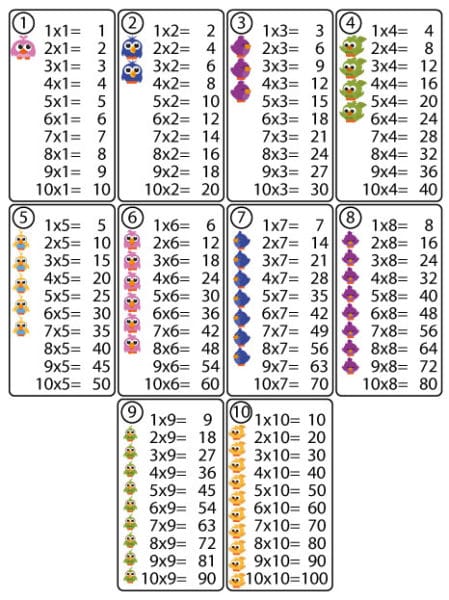 1
1x1= 1
2x1= 2
3x1= 3
4x1= 4
5x1= 5
6x1= 6
7x1= 7
8x1= 8
9x1= 9
10x1= 10

2
1x2= 2
2x2= 4
3x2= 6
4x2= 8
5x2= 10
6x2= 12
7x2= 14
8x2= 16
9x2= 18
10x2= 20

3
1x3= 3
2x3= 6
3x3= 9
4x3= 12
5x3= 15
6x3= 18
7x3= 21
8x3= 24
9x3= 27
10x3= 30

4
1x4= 4
2x4= 8
3x4= 12
4x4= 16
5x4= 20
6x4= 24
7x4= 28
8x4= 32
9x4= 36
10x4= 40

5
1x5= 5
2x5= 10
3x5= 15
4x5= 20
5x5= 25
6x5= 30
7x5= 35
8x5= 40
9x5= 45
10x5= 50

6
1x6= 6
2x6= 12
3x6= 18
4x6= 24
5x6= 30
6x6= 36
7x6= 42
8x6= 48
9x6= 54
10x6= 60

7
1x7= 7
2x7= 14
3x7= 21
4x7= 28
5x7= 35
6x7= 42
7x7= 49
8x7= 56
9x7= 63
10x7= 70

8
1x8= 8
2x8= 16
3x8= 24
4x8= 32
5x8= 40
6x8= 48
7x8= 56
8x8= 64
9x8= 72
10x8= 80

9
1x9= 9
2x9= 18
3x9= 27
4x9= 36
5x9= 45
6x9= 54
7x9= 63
8x9= 72
9x9= 81
10x9= 90

10
1x10= 10
2x10= 20
3x10= 30
4x10= 40
5x10= 50
6x10= 60
7x10= 70
8x10= 80
9x10= 90
10x10=100